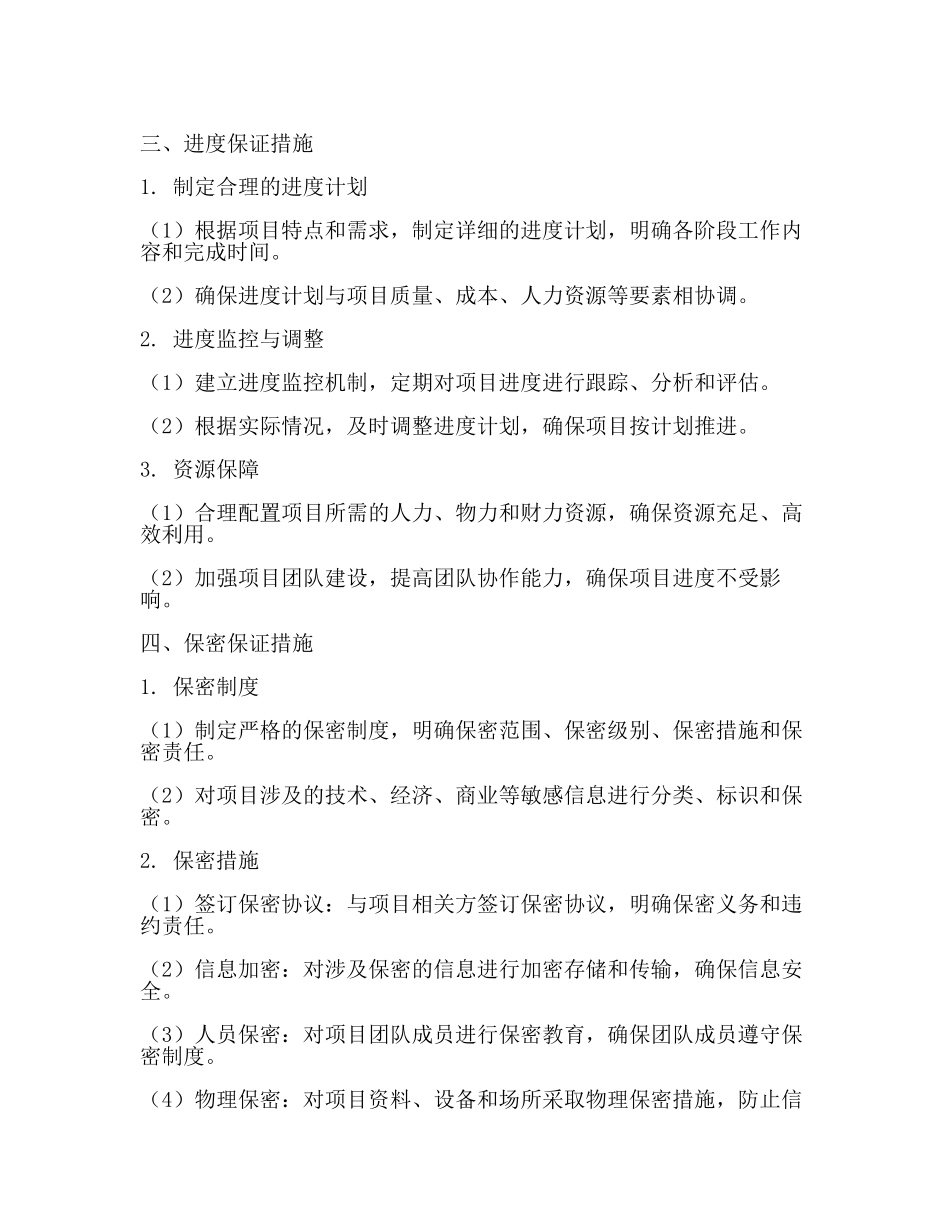 三、进度保证措施

1. 制定合理的进度计划

（1）根据项目特点和需求，制定详细的进度计划，明确各阶段工作内容和完成时间。

（2）确保进度计划与项目质量、成本、人力资源等要素相协调。

2. 进度监控与调整

（1）建立进度监控机制，定期对项目进度进行跟踪、分析和评估。

（2）根据实际情况，及时调整进度计划，确保项目按计划推进。

3. 资源保障

（1）合理配置项目所需的人力、物力和财力资源，确保资源充足、高效利用。

（2）加强项目团队建设，提高团队协作能力，确保项目进度不受影响。

四、保密保证措施

1. 保密制度

（1）制定严格的保密制度，明确保密范围、保密级别、保密措施和保密责任。

（2）对项目涉及的技术、经济、商业等敏感信息进行分类、标识和保密。

2. 保密措施

（1）签订保密协议：与项目相关方签订保密协议，明确保密义务和违约责任。

（2）信息加密：对涉及保密的信息进行加密存储和传输，确保信息安全。

（3）人员保密：对项目团队成员进行保密教育，确保团队成员遵守保密制度。

（4）物理保密：对项目资料、设备和场所采取物理保密措施，防止信